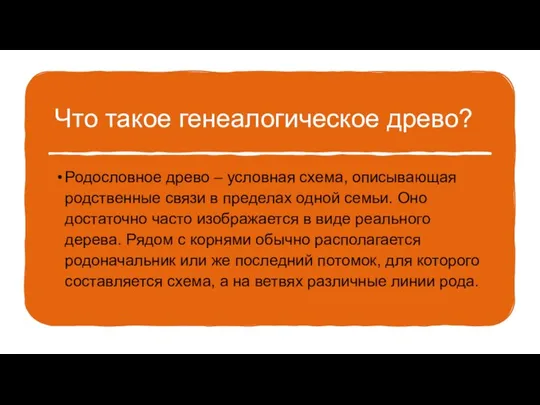 Что такое генеалогическое древо?

• Родословное древо – условная схема, описывающая родственные связи в пределах одной семьи. Оно достаточно часто изображается в виде реального дерева. Рядом с корнями обычно располагается родоначальник или же последний потомок, для которого составляется схема, а на ветвях различные линии рода.